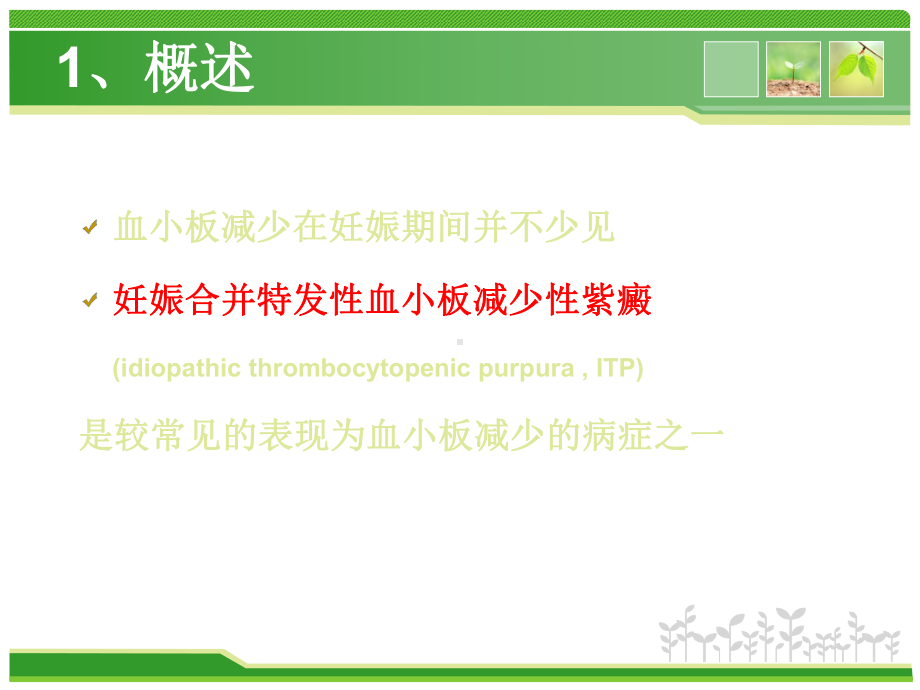 1、概述

血小板减少在妊娠期间并不少见

妊娠合并特发性血小板减少性紫癜

(idiopathic thrombocytopenic purpura , ITP)

是较常见的表现为血小板减少的病症之一